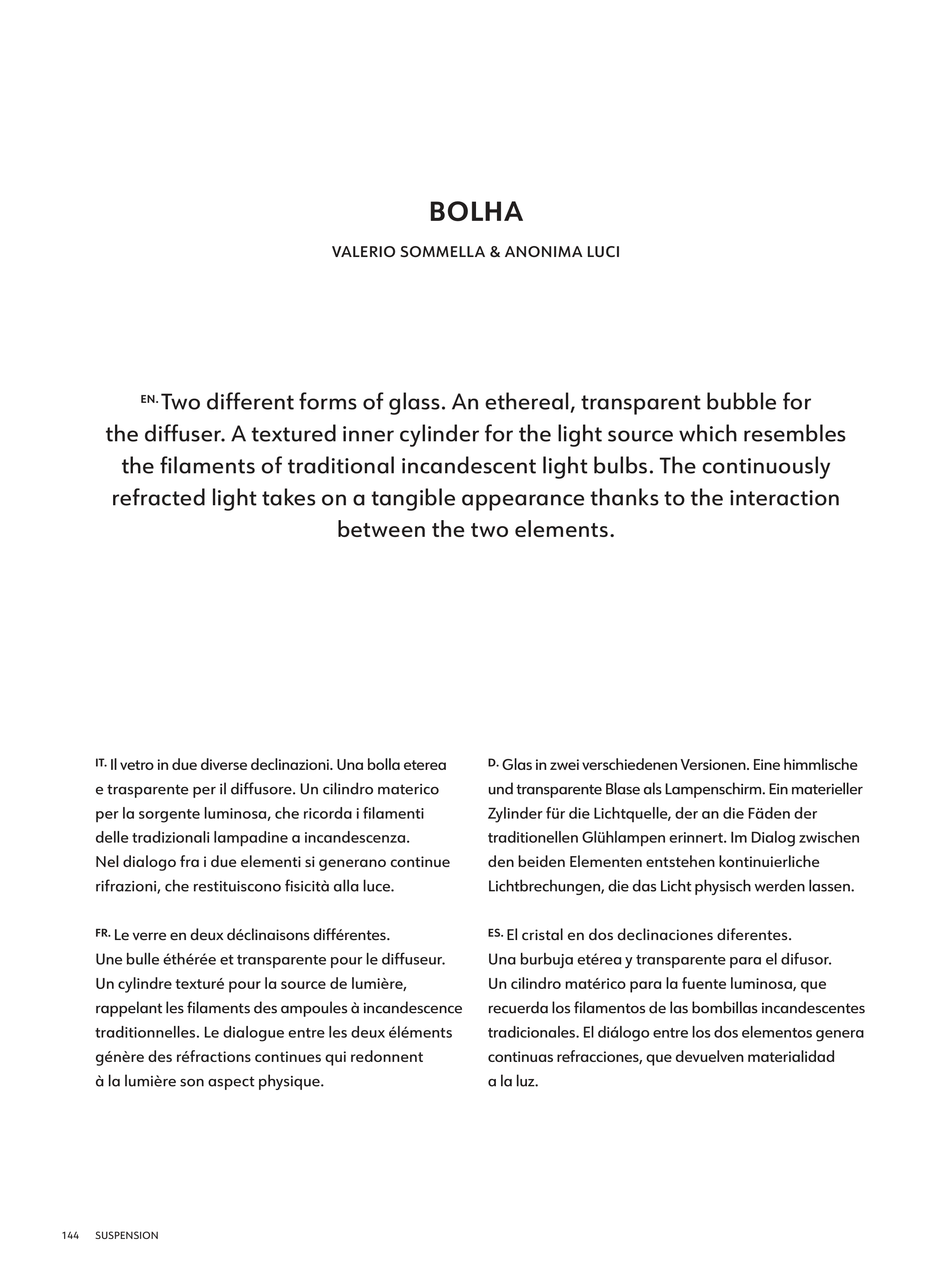 BOLHA

VALERIO SOMMELLA & ANONIMA LUCI

EN. Two different forms of glass. An ethereal, transparent bubble for the diffuser. A textured inner cylinder for the light source which resembles the filaments of traditional incandescent light bulbs. The continuously refracted light takes on a tangible appearance thanks to the interaction between the two elements.

IT. Il vetro in due diverse declinazioni. Una bolla eterea e trasparente per il diffusore. Un cilindro materico per la sorgente luminosa, che ricorda i filamenti delle tradizionali lampadine a incandescenza. Nel dialogo fra i due elementi si generano continue rifrazioni, che restituiscono fisicità alla luce.

FR. Le verre en deux déclinaisons différentes. Une bulle éthérée et transparente pour le diffuseur. Un cylindre texturé pour la source de lumière, rappelant les filaments des ampoules à incandescence traditionnelles. Le dialogue entre les deux éléments génère des réfractions continues qui redonnent à la lumière son aspect physique.

D. Glas in zwei verschiedenen Versionen. Eine himmlische und transparente Blase als Lampenschirm. Ein materieller Zylinder für die Lichtquelle, der an die Fäden der traditionellen Glühlampen erinnert. Im Dialog zwischen den beiden Elementen entstehen kontinuierliche Lichtbrechungen, die das Licht physisch werden lassen.

ES. El cristal en dos declinaciones diferentes. Una burbuja etérea y transparente para el difusor. Un cilindro matérico para la fuente luminosa, que recuerda los filamentos de las bombillas incandescentes tradicionales. El diálogo entre los dos elementos genera continuas refracciones, que devuelven materialidad a la luz.

144 SUSPENSION